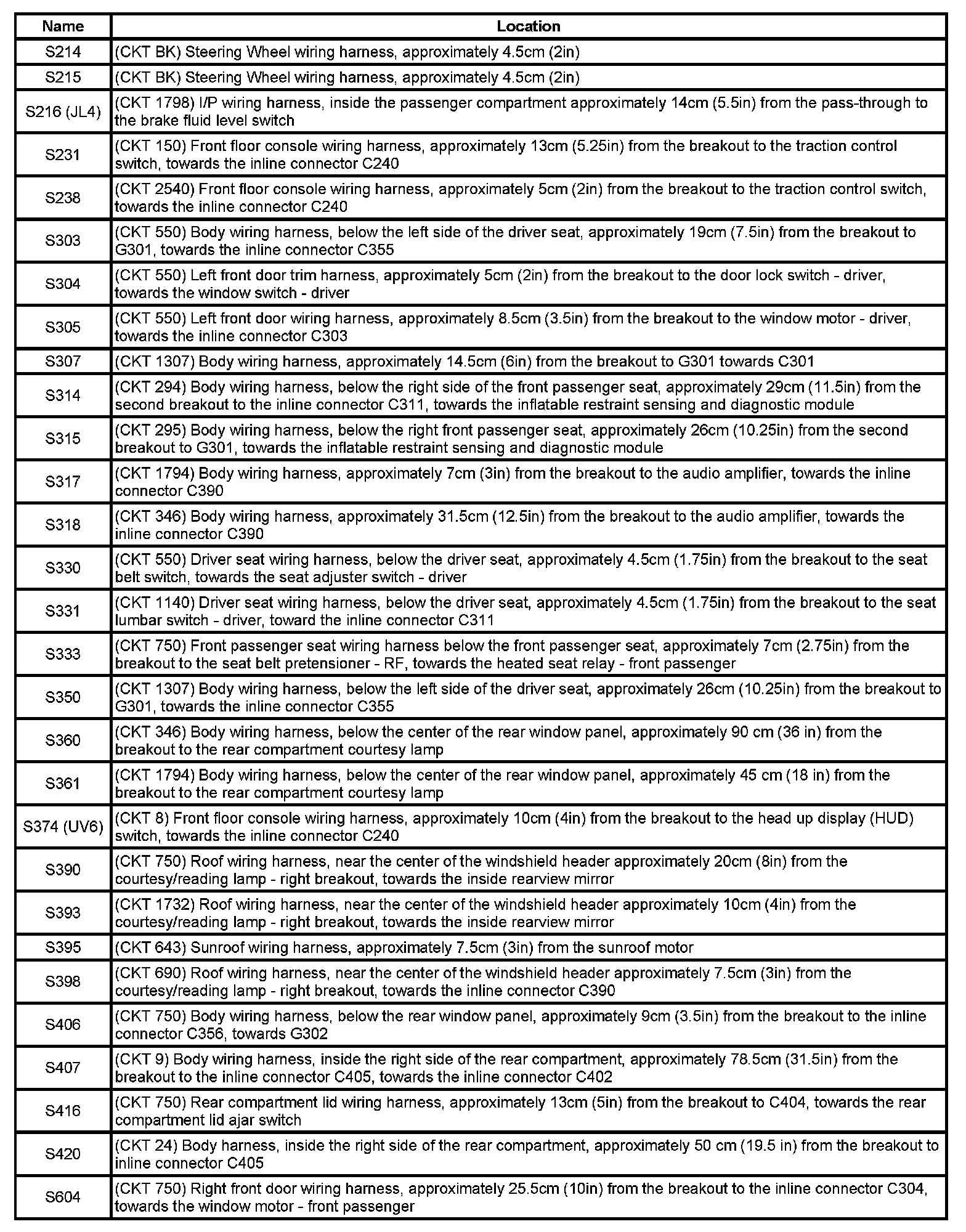 | Name | Location |
|---|---|
| S214 | (CKT BK) Steering Wheel wiring harness, approximately 4.5cm (2in) |
| S215 | (CKT BK) Steering Wheel wiring harness, approximately 4.5cm (2in) |
| S216 (JL4) | (CKT 1798) I/P wiring harness, inside the passenger compartment approximately 14cm (5.5in) from the pass-through to the brake fluid level switch |
| S231 | (CKT 150) Front floor console wiring harness, approximately 13cm (5.25in) from the breakout to the traction control switch, towards the inline connector C240 |
| S238 | (CKT 2540) Front floor console wiring harness, approximately 5cm (2in) from the breakout to the traction control switch, towards the inline connector C240 |
| S303 | (CKT 550) Body wiring harness, below the left side of the driver seat, approximately 19cm (7.5in) from the breakout to G301, towards the inline connector C355 |
| S304 | (CKT 550) Left front door trim harness, approximately 5cm (2in) from the breakout to the door lock switch - driver, towards the window switch - driver |
| S305 | (CKT 550) Left front door wiring harness, approximately 8.5cm (3.5in) from the breakout to the window motor - driver, towards the inline connector C303 |
| S307 | (CKT 1307) Body wiring harness, approximately 14.5cm (6in) from the breakout to G301 towards C301 |
| S314 | (CKT 294) Body wiring harness, below the right side of the front passenger seat, approximately 29cm (11.5in) from the second breakout to the inline connector C311, towards the inflatable restraint sensing and diagnostic module |
| S315 | (CKT 295) Body wiring harness, below the right front passenger seat, approximately 26cm (10.25in) from the second breakout to G301, towards the inflatable restraint sensing and diagnostic module |
| S317 | (CKT 1794) Body wiring harness, approximately 7cm (3in) from the breakout to the audio amplifier, towards the inline connector C390 |
| S318 | (CKT 346) Body wiring harness, approximately 31.5cm (12.5in) from the breakout to the audio amplifier, towards the inline connector C390 |
| S330 | (CKT 550) Driver seat wiring harness, below the driver seat, approximately 4.5cm (1.75in) from the breakout to the seat belt switch, towards the seat adjuster switch - driver |
| S331 | (CKT 1140) Driver seat wiring harness, below the driver seat, approximately 4.5cm (1.75in) from the breakout to the seat lumbar switch - driver, toward the inline connector C311 |
| S333 | (CKT 750) Front passenger seat wiring harness below the front passenger seat, approximately 7cm (2.75in) from the breakout to the seat belt pretensioner - RF, towards the heated seat relay - front passenger |
| S350 | (CKT 1307) Body wiring harness, below the left side of the driver seat, approximately 26cm (10.25in) from the breakout to G301, towards the inline connector C355 |
| S360 | (CKT 346) Body wiring harness, below the center of the rear window panel, approximately 90 cm (36 in) from the breakout to the rear compartment courtesy lamp |
| S361 | (CKT 1794) Body wiring harness, below the center of the rear window panel, approximately 45 cm (18 in) from the breakout to the rear compartment courtesy lamp |
| S374 (UV6) | (CKT 8) Front floor console wiring harness, approximately 10cm (4in) from the breakout to the head up display (HUD) switch, towards the inline connector C240 |
| S390 | (CKT 750) Roof wiring harness, near the center of the windshield header approximately 20cm (8in) from the courtesy/reading lamp - right breakout, towards the inside rearview mirror |
| S393 | (CKT 1732) Roof wiring harness, near the center of the windshield header approximately 10cm (4in) from the courtesy/reading lamp - right breakout, towards the inside rearview mirror |
| S395 | (CKT 643) Sunroof wiring harness, approximately 7.5cm (3in) from the sunroof motor |
| S398 | (CKT 690) Roof wiring harness, near the center of the windshield header approximately 7.5cm (3in) from the courtesy/reading lamp - right breakout, towards the inline connector C390 |
| S406 | (CKT 750) Body wiring harness, below the rear window panel, approximately 9cm (3.5in) from the breakout to the inline connector C356, towards G302 |
| S407 | (CKT 9) Body wiring harness, inside the right side of the rear compartment, approximately 78.5cm (31.5in) from the breakout to the inline connector C405, towards the inline connector C402 |
| S416 | (CKT 750) Rear compartment lid wiring harness, approximately 13cm (5in) from the breakout to C404, towards the rear compartment lid ajar switch |
| S420 | (CKT 24) Body harness, inside the right side of the rear compartment, approximately 50 cm (19.5 in) from the breakout to inline connector C405 |
| S604 | (CKT 750) Right front door wiring harness, approximately 25.5cm (10in) from the breakout to the inline connector C304, towards the window motor - front passenger |